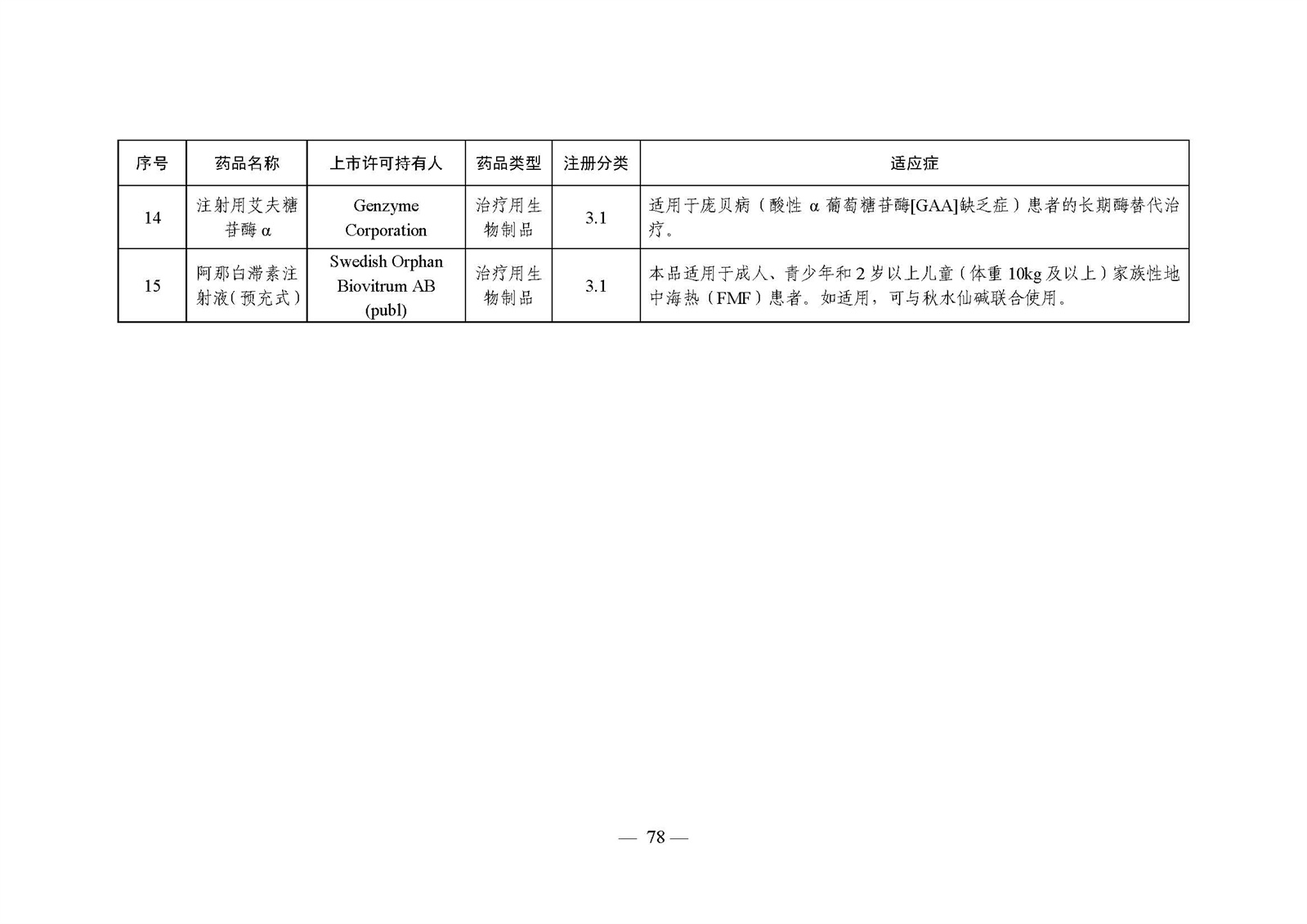 | 序号 | 药品名称 | 上市许可持有人 | 药品类型 | 注册分类 | 适应症 |
|---|---|---|---|---|---|
| 14 | 注射用艾夫糖苷酶α | Genzyme Corporation | 治疗用生物制品 | 3.1 | 适用于庞贝病（酸性α葡萄糖苷酶[GAA]缺乏症）患者的长期酶替代治疗。 |
| 15 | 阿那白滞素注射液（预充式） | Swedish Orphan Biovitrum AB (publ) | 治疗用生物制品 | 3.1 | 本品适用于成人、青少年和2岁以上儿童（体重10kg及以上）家族性地中海热（FMF）患者。如适用，可与秋水仙碱联合使用。 |

— 78 —